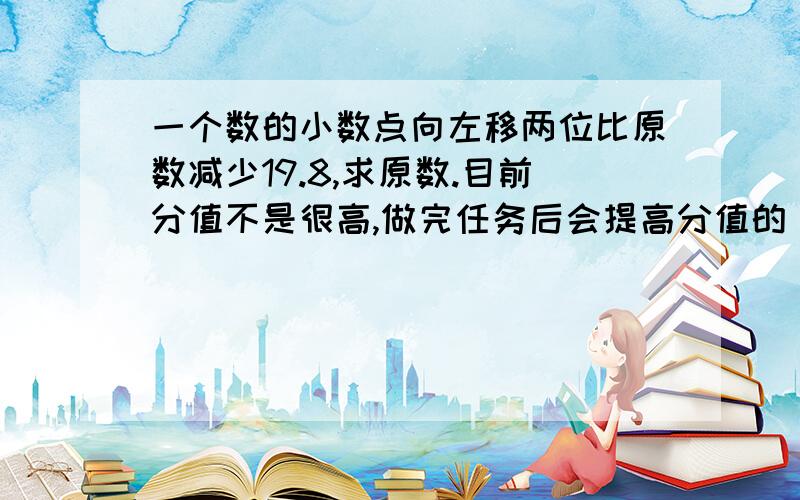 一个数的小数点向左移两位比原数减少19.8,求原数.目前分值不是很高,做完任务后会提高分值的